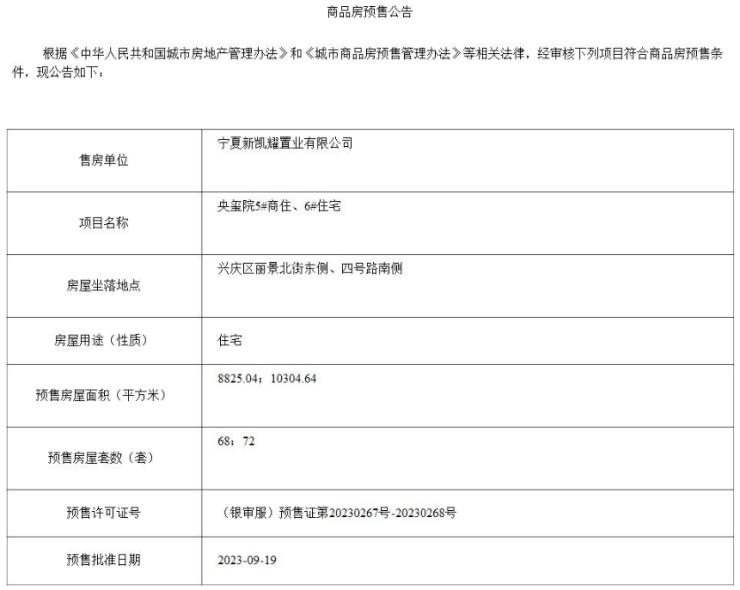 商品房预售公告

根据《中华人民共和国城市房地产管理办法》和《城市商品房预售管理办法》等相关法律，经审核下列项目符合商品房预售条件，现公告如下：

| 售房单位 | 宁夏新凯耀置业有限公司 |
|---|---|
| 项目名称 | 央玺院5#商住、6#住宅 |
| 房屋坐落地点 | 兴庆区丽景北街东侧、四号路南侧 |
| 房屋用途（性质） | 住宅 |
| 预售房屋面积（平方米） | 8825.04；10304.64 |
| 预售房屋套数（套） | 68；72 |
| 预售许可证号 | （银审服）预售证第20230267号-20230268号 |
| 预售批准日期 | 2023-09-19 |